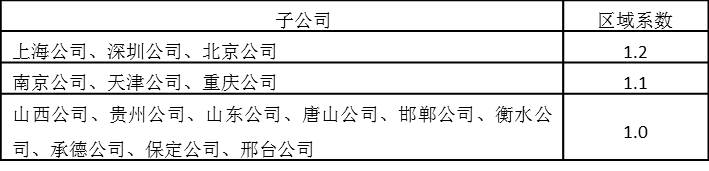 | 子公司 | 区域系数 |
|---|---|
| 上海公司、深圳公司、北京公司 | 1.2 |
| 南京公司、天津公司、重庆公司 | 1.1 |
| 山西公司、贵州公司、山东公司、唐山公司、邯郸公司、衡水公司、承德公司、保定公司、邢台公司 | 1.0 |